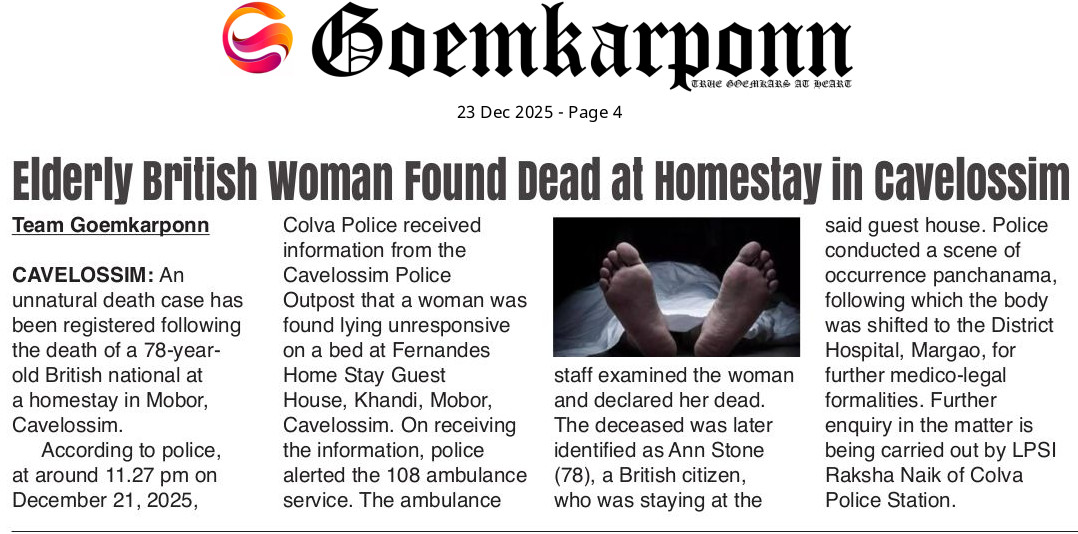 Goemkarponn
TRUE GOEMKARS AT HEART

23 Dec 2025 - Page 4

Elderly British Woman Found Dead at Homestay in Cavelossim

Team Goemkarponn

CAVELOSSIM: An unnatural death case has been registered following the death of a 78-year-old British national at a homestay in Mobor, Cavelossim.

According to police, at around 11.27 pm on December 21, 2025, Colva Police received information from the Cavelossim Police Outpost that a woman was found lying unresponsive on a bed at Fernandes Home Stay Guest House, Khandi, Mobor, Cavelossim. On receiving the information, police alerted the 108 ambulance service. The ambulance staff examined the woman and declared her dead. The deceased was later identified as Ann Stone (78), a British citizen, who was staying at the said guest house. Police conducted a scene of occurrence panchanama, following which the body was shifted to the District Hospital, Margao, for further medico-legal formalities. Further enquiry in the matter is being carried out by LPSI Raksha Naik of Colva Police Station.